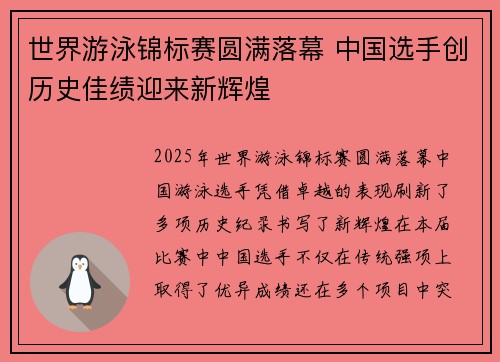 世界游泳锦标赛圆满落幕 中国选手创历史佳绩迎来新辉煌

2025年世界游泳锦标赛圆满落幕中国游泳选手凭借卓越的表现刷新了多项历史纪录书写了新辉煌在本届比赛中中国选手不仅在传统强项上取得了优异成绩还在多个项目中突